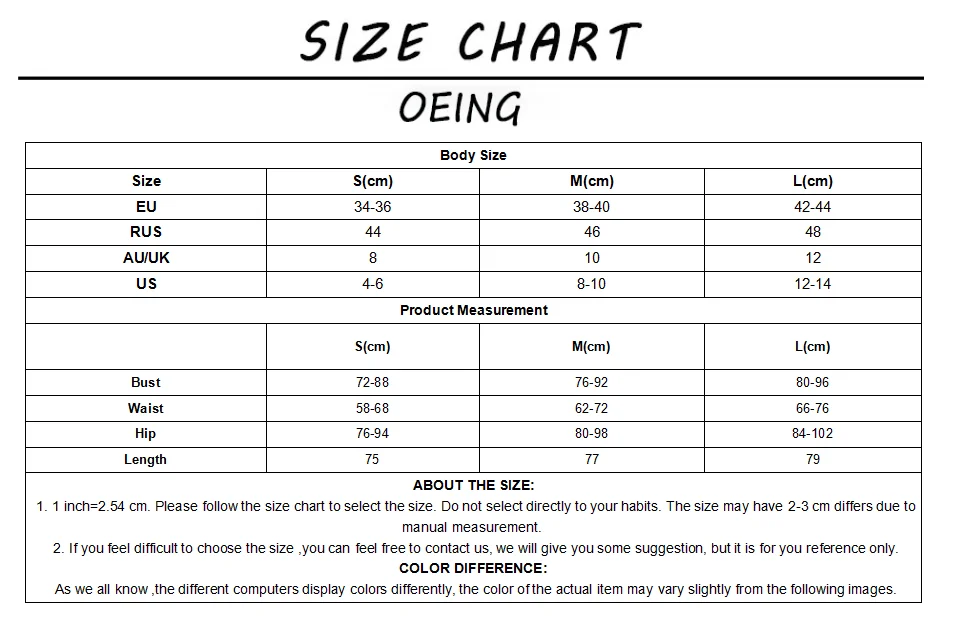 SIZE CHART

OEING

| Body Size | | | |
|---|---|---|---|
| Size | S(cm) | M(cm) | L(cm) |
| EU | 34-36 | 38-40 | 42-44 |
| RUS | 44 | 46 | 48 |
| AU/UK | 8 | 10 | 12 |
| US | 4-6 | 8-10 | 12-14 |
| Product Measurement | | | |
| | S(cm) | M(cm) | L(cm) |
| Bust | 72-88 | 76-92 | 80-96 |
| Waist | 58-68 | 62-72 | 66-76 |
| Hip | 76-94 | 80-98 | 84-102 |
| Length | 75 | 77 | 79 |

ABOUT THE SIZE:
1. 1 inch=2.54 cm. Please follow the size chart to select the size. Do not select directly to your habits. The size may have 2-3 cm differs due to manual measurement.
2. If you feel difficult to choose the size ,you can feel free to contact us, we will give you some suggestion, but it is for you reference only.
COLOR DIFFERENCE:
As we all know ,the different computers display colors differently, the color of the actual item may vary slightly from the following images.